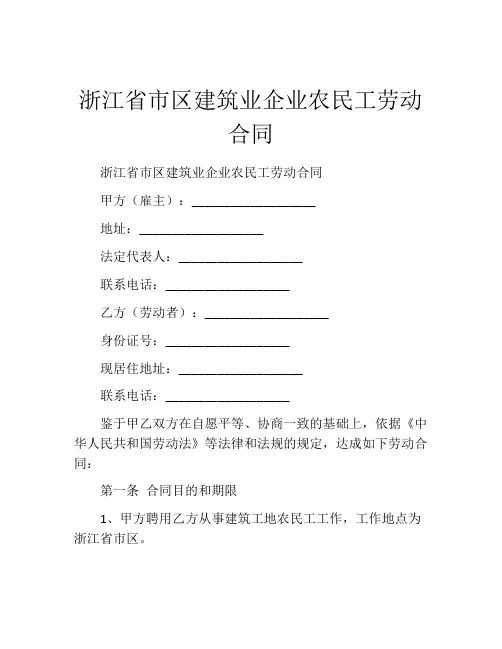 浙江省市区建筑业企业农民工劳动合同

浙江省市区建筑业企业农民工劳动合同

甲方（雇主）：__________________

地址：__________________

法定代表人：__________________

联系电话：__________________

乙方（劳动者）：__________________

身份证号：__________________

现居住地址：__________________

联系电话：__________________

鉴于甲乙双方在自愿平等、协商一致的基础上，依据《中华人民共和国劳动法》等法律和法规的规定，达成如下劳动合同：

第一条 合同目的和期限

1、甲方聘用乙方从事建筑工地农民工工作，工作地点为浙江省市区。